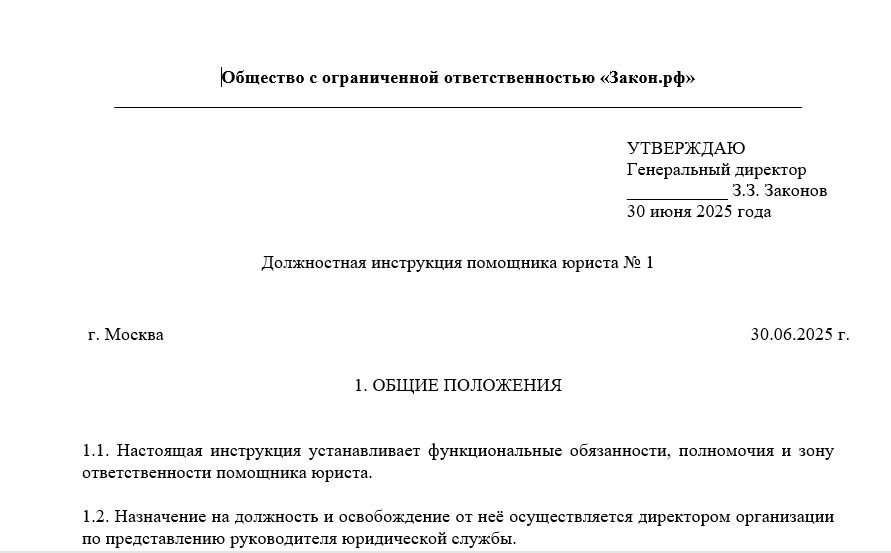 Общество с ограниченной ответственностью «Закон.рф»

УТВЕРЖДАЮ
Генеральный директор
___________ З.З. Законов
30 июня 2025 года

Должностная инструкция помощника юриста № 1

г. Москва 30.06.2025 г.

1. ОБЩИЕ ПОЛОЖЕНИЯ

1.1. Настоящая инструкция устанавливает функциональные обязанности, полномочия и зону ответственности помощника юриста.

1.2. Назначение на должность и освобождение от неё осуществляется директором организации по представлению руководителя юридической службы.